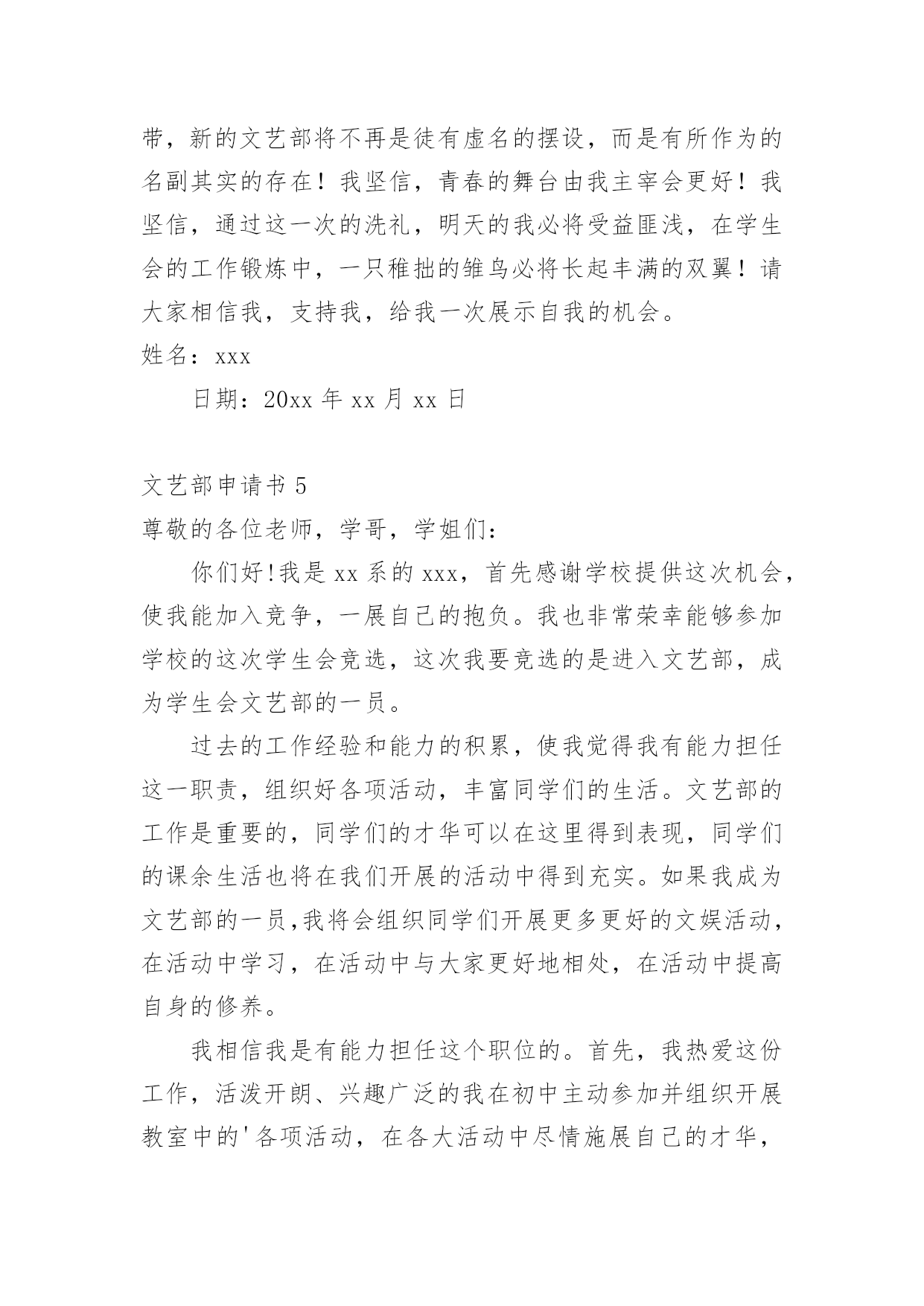 带，新的文艺部将不再是徒有虚名的摆设，而是有所作为的名副其实的存在！我坚信，青春的舞台由我主宰会更好！我坚信，通过这一次的洗礼，明天的我必将受益匪浅，在学生会的工作锻炼中，一只稚拙的雏鸟必将长起丰满的双翼！请大家相信我，支持我，给我一次展示自我的机会。

姓名：xxx

日期：20xx 年 xx 月 xx 日

文艺部申请书 5

尊敬的各位老师，学哥，学姐们：

你们好!我是 xx 系的 xxx，首先感谢学校提供这次机会，使我能加入竞争，一展自己的抱负。我也非常荣幸能够参加学校的这次学生会竞选，这次我要竞选的是进入文艺部，成为学生会文艺部的一员。

过去的工作经验和能力的积累，使我觉得我有能力担任这一职责，组织好各项活动，丰富同学们的生活。文艺部的工作是重要的，同学们的才华可以在这里得到表现，同学们的课余生活也将在我们开展的活动中得到充实。如果我成为文艺部的一员,我将会组织同学们开展更多更好的文娱活动，在活动中学习，在活动中与大家更好地相处，在活动中提高自身的修养。

我相信我是有能力担任这个职位的。首先，我热爱这份工作，活泼开朗、兴趣广泛的我在初中主动参加并组织开展教室中的'各项活动，在各大活动中尽情施展自己的才华，